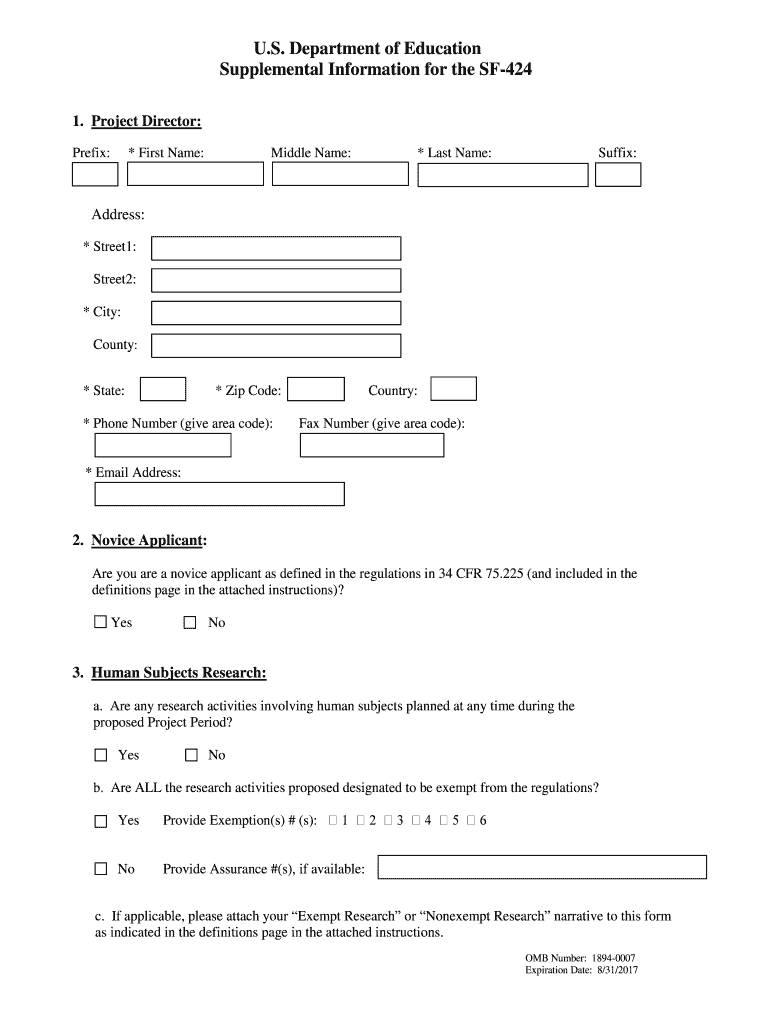 U.S. Department of Education
Supplemental Information for the SF-424

1. Project Director:

Prefix: * First Name: Middle Name: * Last Name: Suffix:

Address:

* Street1:

Street2:

* City:

County:

* State: * Zip Code: Country:

* Phone Number (give area code): Fax Number (give area code):

* Email Address:

2. Novice Applicant:

Are you are a novice applicant as defined in the regulations in 34 CFR 75.225 (and included in the definitions page in the attached instructions)?

☐ Yes ☐ No

3. Human Subjects Research:

a. Are any research activities involving human subjects planned at any time during the proposed Project Period?

☐ Yes ☐ No

b. Are ALL the research activities proposed designated to be exempt from the regulations?

☐ Yes Provide Exemption(s) # (s): ☐ 1 ☐ 2 ☐ 3 ☐ 4 ☐ 5 ☐ 6

☐ No Provide Assurance #(s), if available:

c. If applicable, please attach your “Exempt Research” or “Nonexempt Research” narrative to this form as indicated in the definitions page in the attached instructions.

OMB Number: 1894-0007
Expiration Date: 8/31/2017